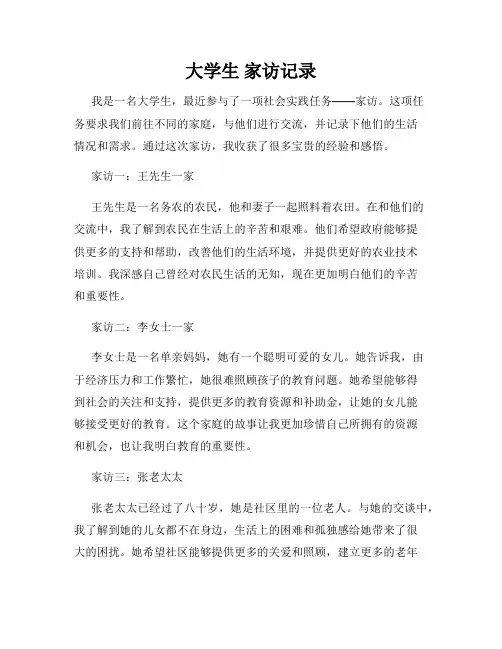 大学生 家访记录

我是一名大学生，最近参与了一项社会实践任务——家访。这项任务要求我们前往不同的家庭，与他们进行交流，并记录下他们的生活情况和需求。通过这次家访，我收获了很多宝贵的经验和感悟。

家访一：王先生一家

王先生是一名务农的农民，他和妻子一起照料着农田。在和他们的交流中，我了解到农民在生活上的辛苦和艰难。他们希望政府能够提供更多的支持和帮助，改善他们的生活环境，并提供更好的农业技术培训。我深感自己曾经对农民生活的无知，现在更加明白他们的辛苦和重要性。

家访二：李女士一家

李女士是一名单亲妈妈，她有一个聪明可爱的女儿。她告诉我，由于经济压力和工作繁忙，她很难照顾孩子的教育问题。她希望能够得到社会的关注和支持，提供更多的教育资源和补助金，让她的女儿能够接受更好的教育。这个家庭的故事让我更加珍惜自己所拥有的资源和机会，也让我明白教育的重要性。

家访三：张老太太

张老太太已经过了八十岁，她是社区里的一位老人。与她的交谈中，我了解到她的儿女都不在身边，生活上的困难和孤独感给她带来了很大的困扰。她希望社区能够提供更多的关爱和照顾，建立更多的老年